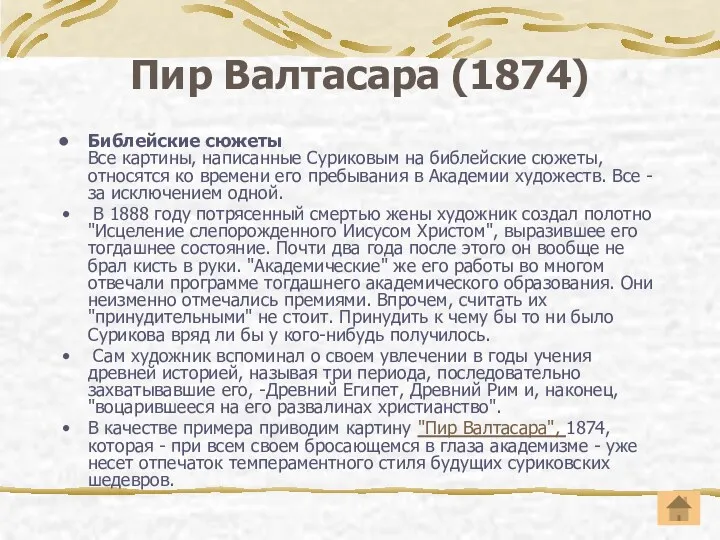 Пир Валтасара (1874)

• Библейские сюжеты
Все картины, написанные Суриковым на библейские сюжеты, относятся ко времени его пребывания в Академии художеств. Все - за исключением одной.

• В 1888 году потрясенный смертью жены художник создал полотно "Исцеление слепорожденного Иисусом Христом", выразившее его тогдашнее состояние. Почти два года после этого он вообще не брал кисть в руки. "Академические" же его работы во многом отвечали программе тогдашнего академического образования. Они неизменно отмечались премиями. Впрочем, считать их "принудительными" не стоит. Принудить к чему бы то ни было Сурикова вряд ли бы у кого-нибудь получилось.

• Сам художник вспоминал о своем увлечении в годы учения древней историей, называя три периода, последовательно захватывавшие его, -Древний Египет, Древний Рим и, наконец, "воцарившееся на его развалинах христианство".

• В качестве примера приводим картину "Пир Валтасара", 1874, которая - при всем своем бросающемся в глаза академизме - уже несет отпечаток темпераментного стиля будущих суриковских шедевров.